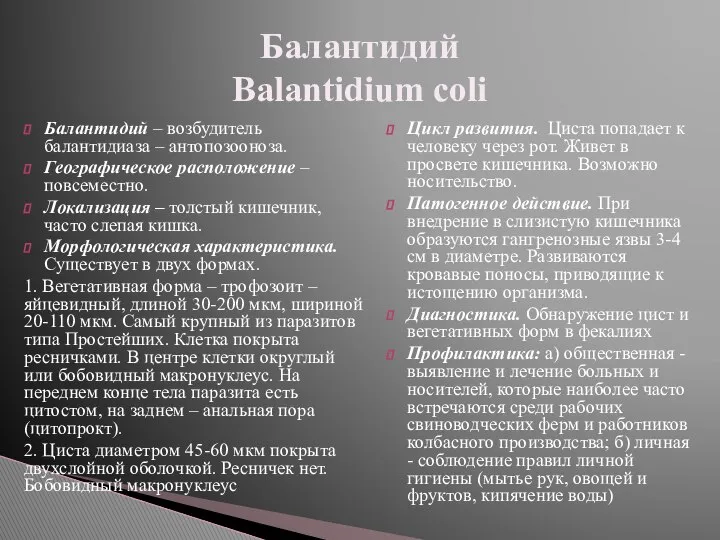 Балантидий
Balantidium coli

Балантидий – возбудитель балантидиаза – антопозооноза.

Географическое расположение – повсеместно.

Локализация – толстый кишечник, часто слепая кишка.

Морфологическая характеристика. Существует в двух формах.

1. Вегетативная форма – трофозоит – яйцевидный, длиной 30-200 мкм, шириной 20-110 мкм. Самый крупный из паразитов типа Простейших. Клетка покрыта ресничками. В центре клетки округлый или бобовидный макронуклеус. На переднем конце тела паразита есть цитостом, на заднем – анальная пора (цитопрокт).

2. Циста диаметром 45-60 мкм покрыта двухслойной оболочкой. Ресничек нет. Бобовидный макронуклеус

Цикл развития. Циста попадает к человеку через рот. Живет в просвете кишечника. Возможно носительство.

Патогенное действие. При внедрение в слизистую кишечника образуются гангренозные язвы 3-4 см в диаметре. Развиваются кровавые поносы, приводящие к истощению организма.

Диагностика. Обнаружение цист и вегетативных форм в фекалиях

Профилактика: а) общественная - выявление и лечение больных и носителей, которые наиболее часто встречаются среди рабочих свиноводческих ферм и работников колбасного производства; б) личная - соблюдение правил личной гигиены (мытье рук, овощей и фруктов, кипячение воды)